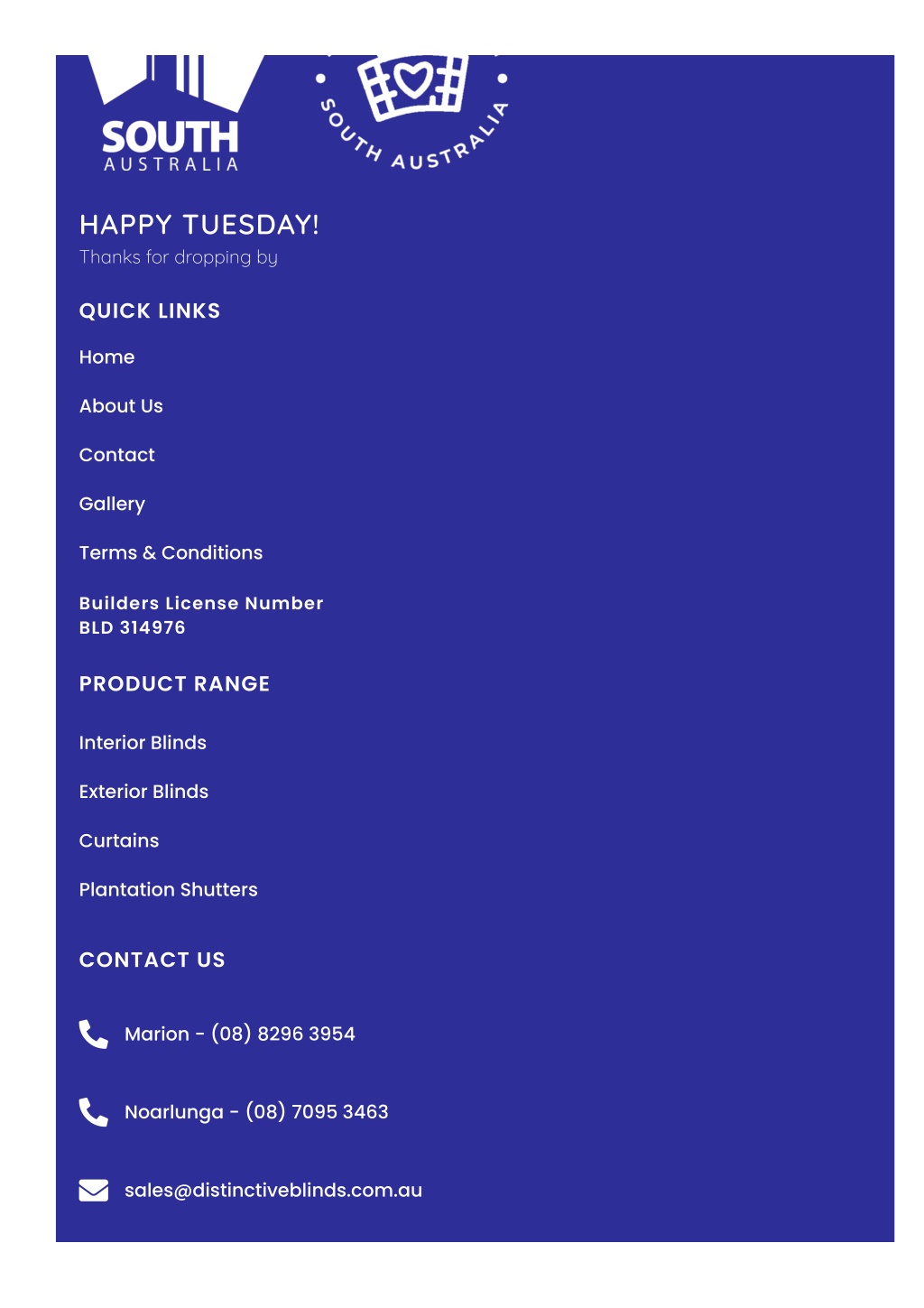 SOUTH
AUSTRALIA

SOUTH AUSTRALIA

HAPPY TUESDAY!
Thanks for dropping by

QUICK LINKS

Home

About Us

Contact

Gallery

Terms & Conditions

Builders License Number
BLD 314976

PRODUCT RANGE

Interior Blinds

Exterior Blinds

Curtains

Plantation Shutters

CONTACT US

Marion - (08) 8296 3954

Noarlunga - (08) 7095 3463

sales@distinctiveblinds.com.au